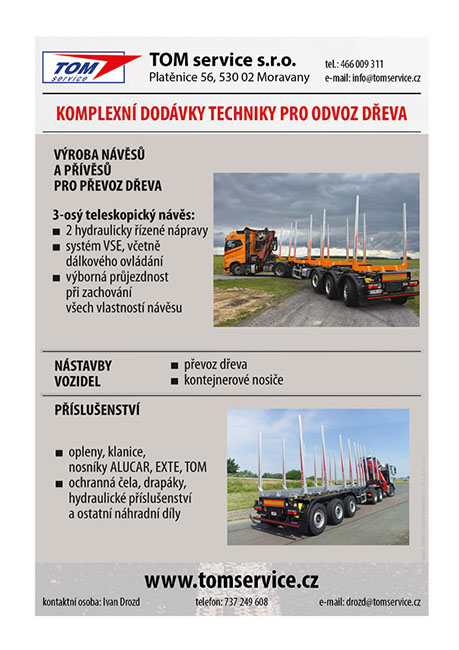 TOM service

TOM service s.r.o.
Platěnice 56, 530 02 Moravany

tel.: 466 009 311
e-mail: info@tomservice.cz

KOMPLEXNÍ DODÁVKY TECHNIKY PRO ODVOZ DŘEVA

VÝROBA NÁVĚSŮ A PŘÍVĚSŮ PRO PŘEVOZ DŘEVA

3-osý teleskopický návěs:
■ 2 hydraulicky řízené nápravy
■ systém VSE, včetně dálkového ovládání
■ výborná průjezdnost při zachování všech vlastností návěsu

NÁSTAVBY VOZIDEL
■ převoz dřeva
■ kontejnerové nosiče

PŘÍSLUŠENSTVÍ
■ opleny, klanice, nosníky ALUCAR, EXTE, TOM
■ ochranná čela, drapáky, hydraulické příslušenství a ostatní náhradní díly

www.tomservice.cz

kontaktní osoba: Ivan Drozd
telefon: 737 249 608
e-mail: drozd@tomservice.cz